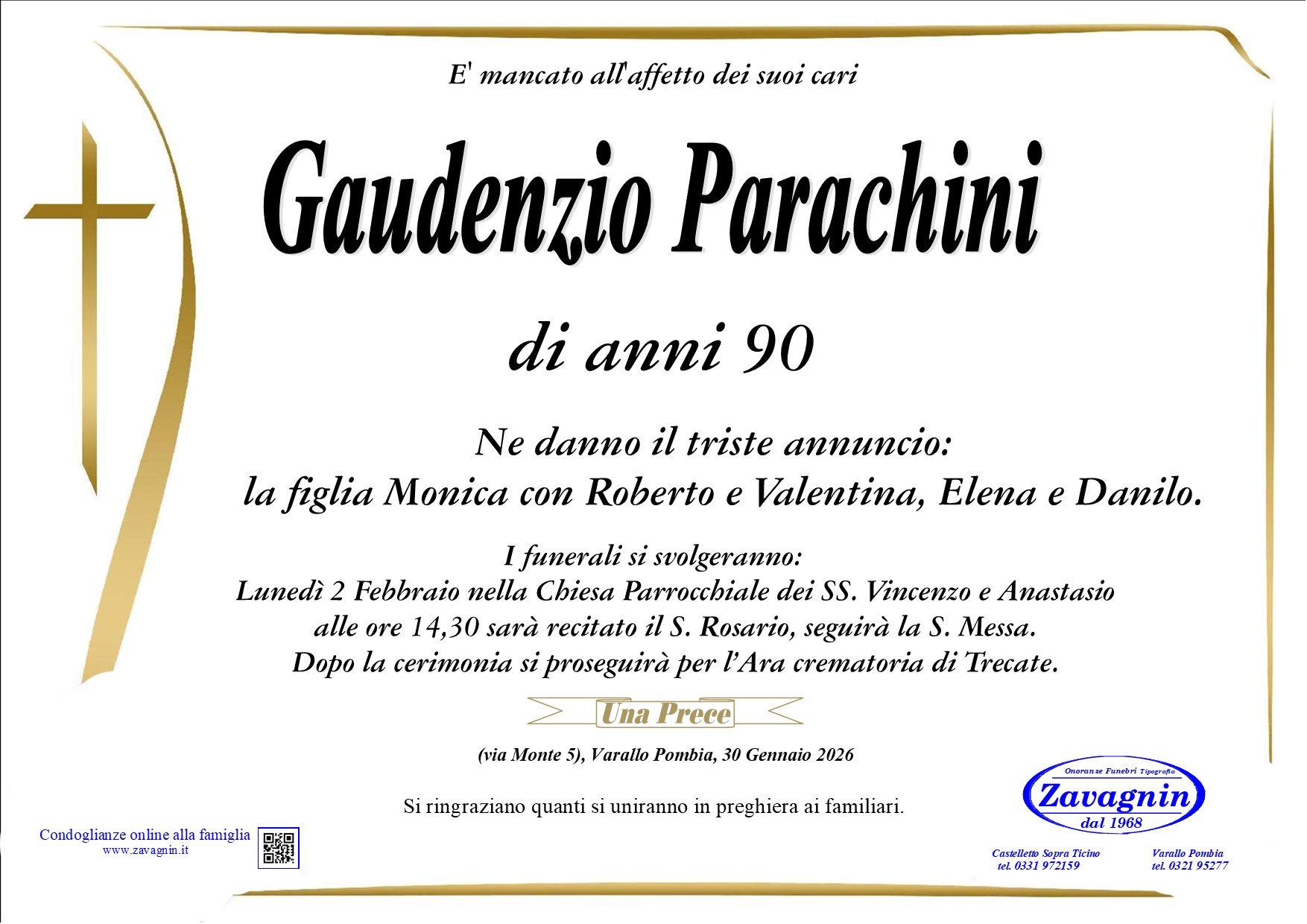 E' mancato all'affetto dei suoi cari

Gaudenzio Parachini

di anni 90

Ne danno il triste annuncio:
la figlia Monica con Roberto e Valentina, Elena e Danilo.

I funerali si svolgeranno:
Lunedì 2 Febbraio nella Chiesa Parrocchiale dei SS. Vincenzo e Anastasio
alle ore 14,30 sarà recitato il S. Rosario, seguirà la S. Messa.
Dopo la cerimonia si proseguirà per l'Ara crematoria di Trecate.

Una Prece

(via Monte 5), Varallo Pombia, 30 Gennaio 2026

Si ringraziano quanti si uniranno in preghiera ai familiari.

Condoglianze online alla famiglia
www.zavagnin.it

Onoranze Funebri Tipografia
Zavagnin
dal 1968

Castelletto Sopra Ticino
tel. 0331 972159

Varallo Pombia
tel. 0321 95277